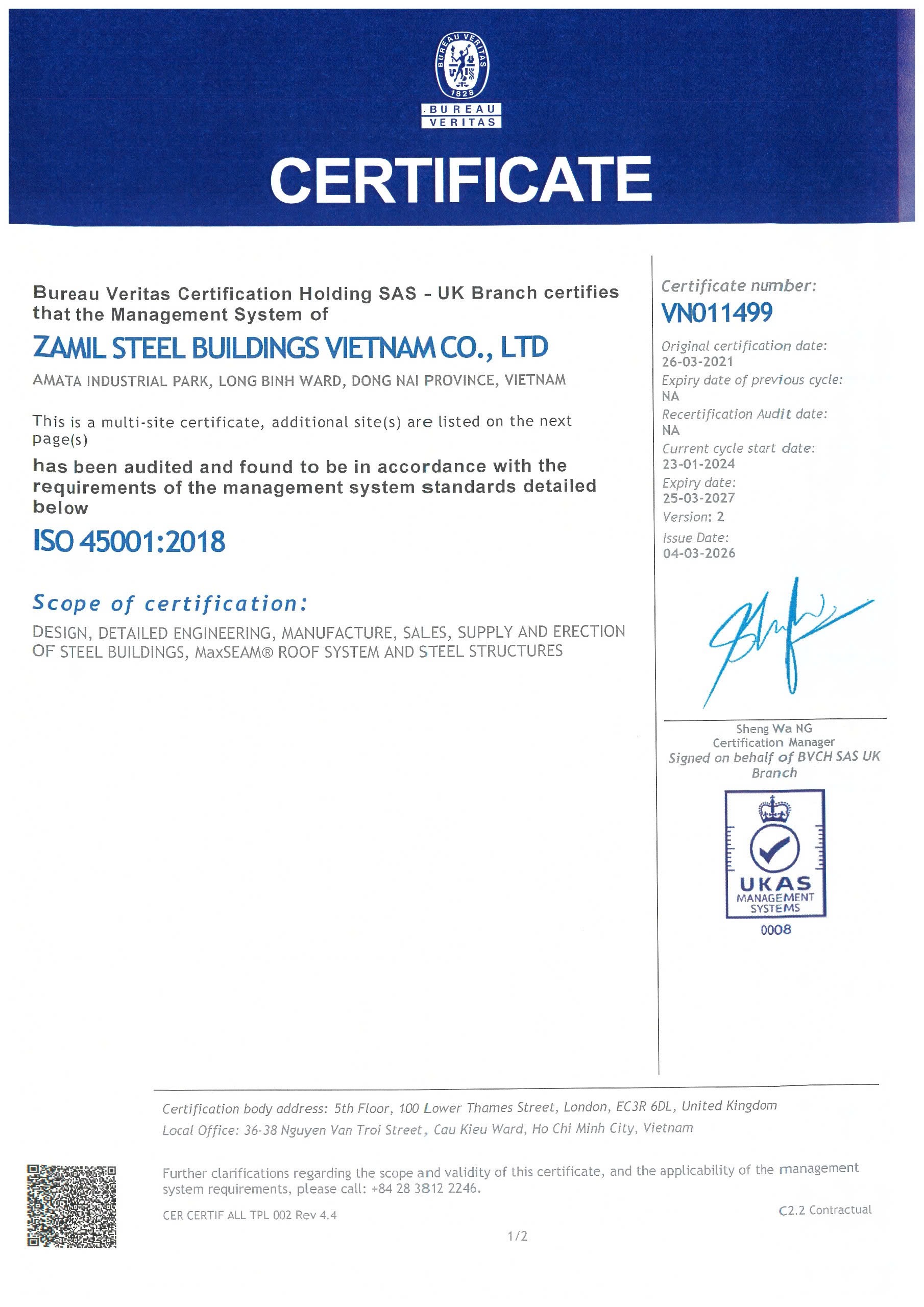 BUREAU VERITAS
1828
BUREAU
VERITAS

CERTIFICATE

Bureau Veritas Certification Holding SAS - UK Branch certifies that the Management System of

ZAMIL STEEL BUILDINGS VIETNAM CO., LTD

AMATA INDUSTRIAL PARK, LONG BINH WARD, DONG NAI PROVINCE, VIETNAM

This is a multi-site certificate, additional site(s) are listed on the next page(s)

has been audited and found to be in accordance with the requirements of the management system standards detailed below

ISO 45001:2018

Scope of certification:

DESIGN, DETAILED ENGINEERING, MANUFACTURE, SALES, SUPPLY AND ERECTION OF STEEL BUILDINGS, MaxSEAM® ROOF SYSTEM AND STEEL STRUCTURES

Certificate number:
VN011499

Original certification date:
26-03-2021
Expiry date of previous cycle:
NA
Recertification Audit date:
NA
Current cycle start date:
23-01-2024
Expiry date:
25-03-2027
Version: 2
Issue Date:
04-03-2026

Sheng Wa NG
Certification Manager
Signed on behalf of BVCH SAS UK Branch

UKAS
MANAGEMENT
SYSTEMS
0008

Certification body address: 5th Floor, 100 Lower Thames Street, London, EC3R 6DL, United Kingdom
Local Office: 36-38 Nguyen Van Troi Street, Cau Kieu Ward, Ho Chi Minh City, Vietnam

Further clarifications regarding the scope and validity of this certificate, and the applicability of the management system requirements, please call: +84 28 3812 2246.

CER CERTIF ALL TPL 002 Rev 4.4

C2.2 Contractual

1/2